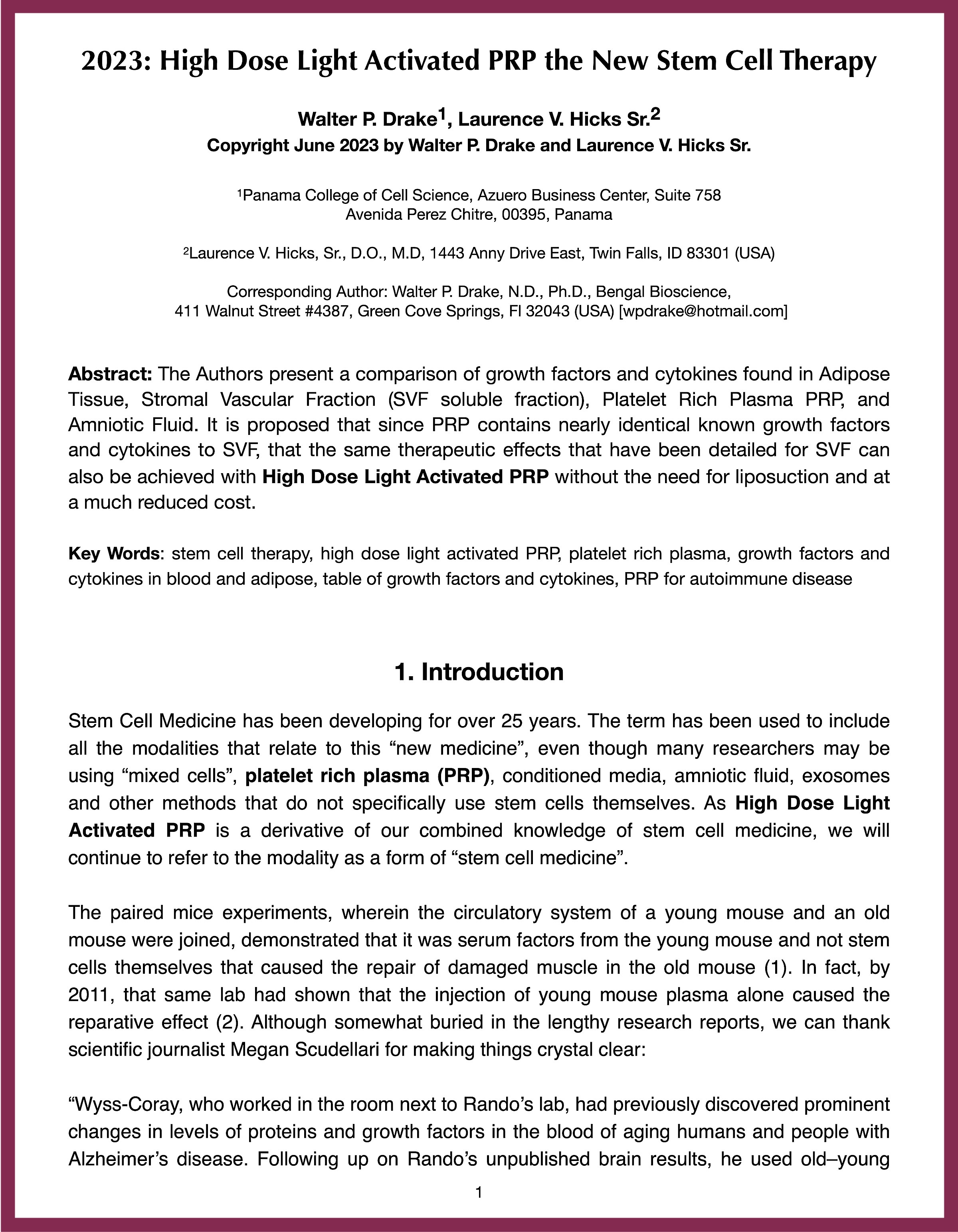 2023: High Dose Light Activated PRP the New Stem Cell Therapy

Walter P. Drake$^1$, Laurence V. Hicks Sr.$^2$
Copyright June 2023 by Walter P. Drake and Laurence V. Hicks Sr.

$^1$Panama College of Cell Science, Azuero Business Center, Suite 758
Avenida Perez Chitre, 00395, Panama

$^2$Laurence V. Hicks, Sr., D.O., M.D, 1443 Anny Drive East, Twin Falls, ID 83301 (USA)

Corresponding Author: Walter P. Drake, N.D., Ph.D., Bengal Bioscience,
411 Walnut Street #4387, Green Cove Springs, Fl 32043 (USA) [wpdrake@hotmail.com]

Abstract: The Authors present a comparison of growth factors and cytokines found in Adipose Tissue, Stromal Vascular Fraction (SVF soluble fraction), Platelet Rich Plasma PRP, and Amniotic Fluid. It is proposed that since PRP contains nearly identical known growth factors and cytokines to SVF, that the same therapeutic effects that have been detailed for SVF can also be achieved with High Dose Light Activated PRP without the need for liposuction and at a much reduced cost.

Key Words: stem cell therapy, high dose light activated PRP, platelet rich plasma, growth factors and cytokines in blood and adipose, table of growth factors and cytokines, PRP for autoimmune disease

1. Introduction

Stem Cell Medicine has been developing for over 25 years. The term has been used to include all the modalities that relate to this “new medicine”, even though many researchers may be using “mixed cells”, platelet rich plasma (PRP), conditioned media, amniotic fluid, exosomes and other methods that do not specifically use stem cells themselves. As High Dose Light Activated PRP is a derivative of our combined knowledge of stem cell medicine, we will continue to refer to the modality as a form of “stem cell medicine”.

The paired mice experiments, wherein the circulatory system of a young mouse and an old mouse were joined, demonstrated that it was serum factors from the young mouse and not stem cells themselves that caused the repair of damaged muscle in the old mouse (1). In fact, by 2011, that same lab had shown that the injection of young mouse plasma alone caused the reparative effect (2). Although somewhat buried in the lengthy research reports, we can thank scientific journalist Megan Scudellari for making things crystal clear:

“Wyss-Coray, who worked in the room next to Rando’s lab, had previously discovered prominent changes in levels of proteins and growth factors in the blood of aging humans and people with Alzheimer’s disease. Following up on Rando’s unpublished brain results, he used old–young

1